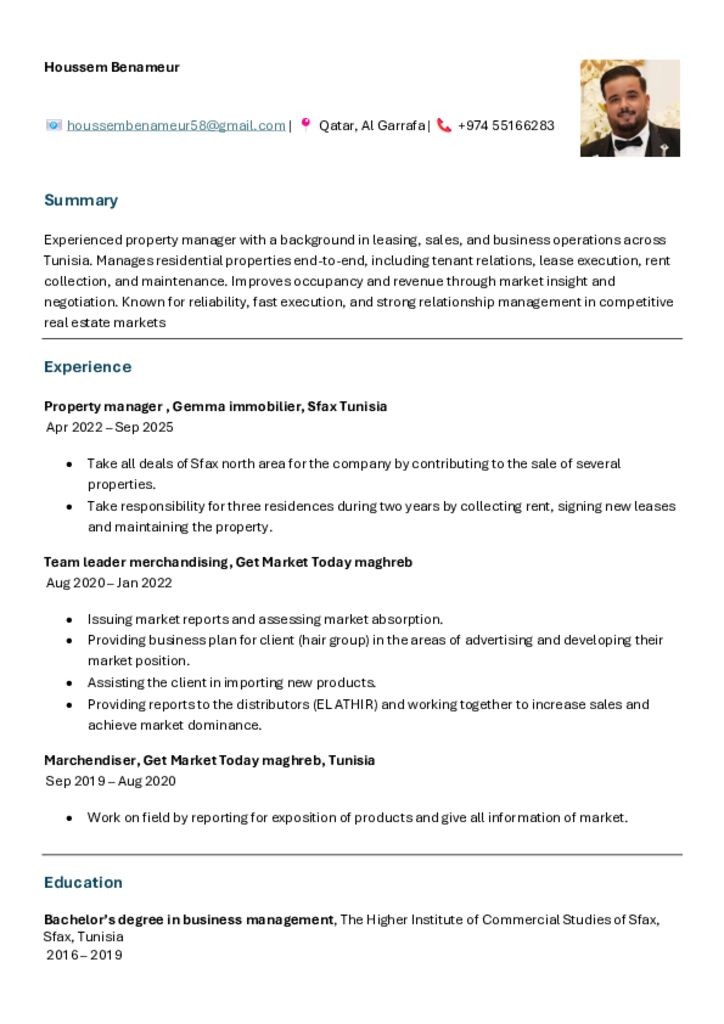 Houssem Benameur

houssembenameur58@gmail.com | Qatar, Al Garrafa | +974 55166283

Summary

Experienced property manager with a background in leasing, sales, and business operations across Tunisia. Manages residential properties end-to-end, including tenant relations, lease execution, rent collection, and maintenance. Improves occupancy and revenue through market insight and negotiation. Known for reliability, fast execution, and strong relationship management in competitive real estate markets

Experience

Property manager , Gemma immobilier, Sfax Tunisia
Apr 2022 – Sep 2025

• Take all deals of Sfax north area for the company by contributing to the sale of several properties.
• Take responsibility for three residences during two years by collecting rent, signing new leases and maintaining the property.

Team leader merchandising, Get Market Today maghreb
Aug 2020 – Jan 2022

• Issuing market reports and assessing market absorption.
• Providing business plan for client (hair group) in the areas of advertising and developing their market position.
• Assisting the client in importing new products.
• Providing reports to the distributors (EL ATHIR) and working together to increase sales and achieve market dominance.

Marchendiser, Get Market Today maghreb, Tunisia
Sep 2019 – Aug 2020

• Work on field by reporting for exposition of products and give all information of market.

Education

Bachelor's degree in business management, The Higher Institute of Commercial Studies of Sfax, Sfax, Tunisia
2016 – 2019